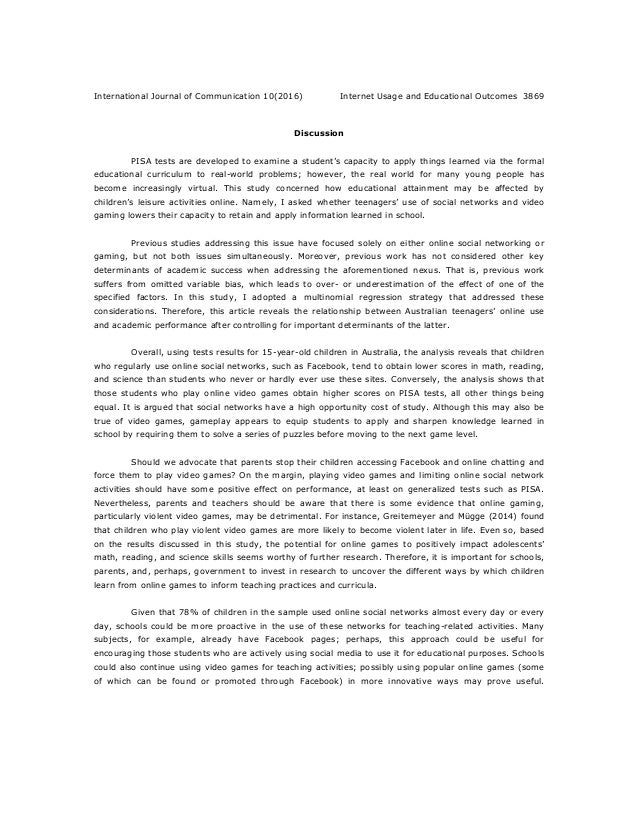 International Journal of Communication 10(2016)    Internet Usage and Educational Outcomes 3869

Discussion

PISA tests are developed to examine a student's capacity to apply things learned via the formal educational curriculum to real-world problems; however, the real world for many young people has become increasingly virtual. This study concerned how educational attainment may be affected by children's leisure activities online. Namely, I asked whether teenagers' use of social networks and video gaming lowers their capacity to retain and apply information learned in school.

Previous studies addressing this issue have focused solely on either online social networking or gaming, but not both issues simultaneously. Moreover, previous work has not considered other key determinants of academic success when addressing the aforementioned nexus. That is, previous work suffers from omitted variable bias, which leads to over- or underestimation of the effect of one of the specified factors. In this study, I adopted a multinomial regression strategy that addressed these considerations. Therefore, this article reveals the relationship between Australian teenagers' online use and academic performance after controlling for important determinants of the latter.

Overall, using tests results for 15-year-old children in Australia, the analysis reveals that children who regularly use online social networks, such as Facebook, tend to obtain lower scores in math, reading, and science than students who never or hardly ever use these sites. Conversely, the analysis shows that those students who play online video games obtain higher scores on PISA tests, all other things being equal. It is argued that social networks have a high opportunity cost of study. Although this may also be true of video games, gameplay appears to equip students to apply and sharpen knowledge learned in school by requiring them to solve a series of puzzles before moving to the next game level.

Should we advocate that parents stop their children accessing Facebook and online chatting and force them to play video games? On the margin, playing video games and limiting online social network activities should have some positive effect on performance, at least on generalized tests such as PISA. Nevertheless, parents and teachers should be aware that there is some evidence that online gaming, particularly violent video games, may be detrimental. For instance, Greitemeyer and Mügge (2014) found that children who play violent video games are more likely to become violent later in life. Even so, based on the results discussed in this study, the potential for online games to positively impact adolescents' math, reading, and science skills seems worthy of further research. Therefore, it is important for schools, parents, and, perhaps, government to invest in research to uncover the different ways by which children learn from online games to inform teaching practices and curricula.

Given that 78% of children in the sample used online social networks almost every day or every day, schools could be more proactive in the use of these networks for teaching-related activities. Many subjects, for example, already have Facebook pages; perhaps, this approach could be useful for encouraging those students who are actively using social media to use it for educational purposes. Schools could also continue using video games for teaching activities; possibly using popular online games (some of which can be found or promoted through Facebook) in more innovative ways may prove useful.